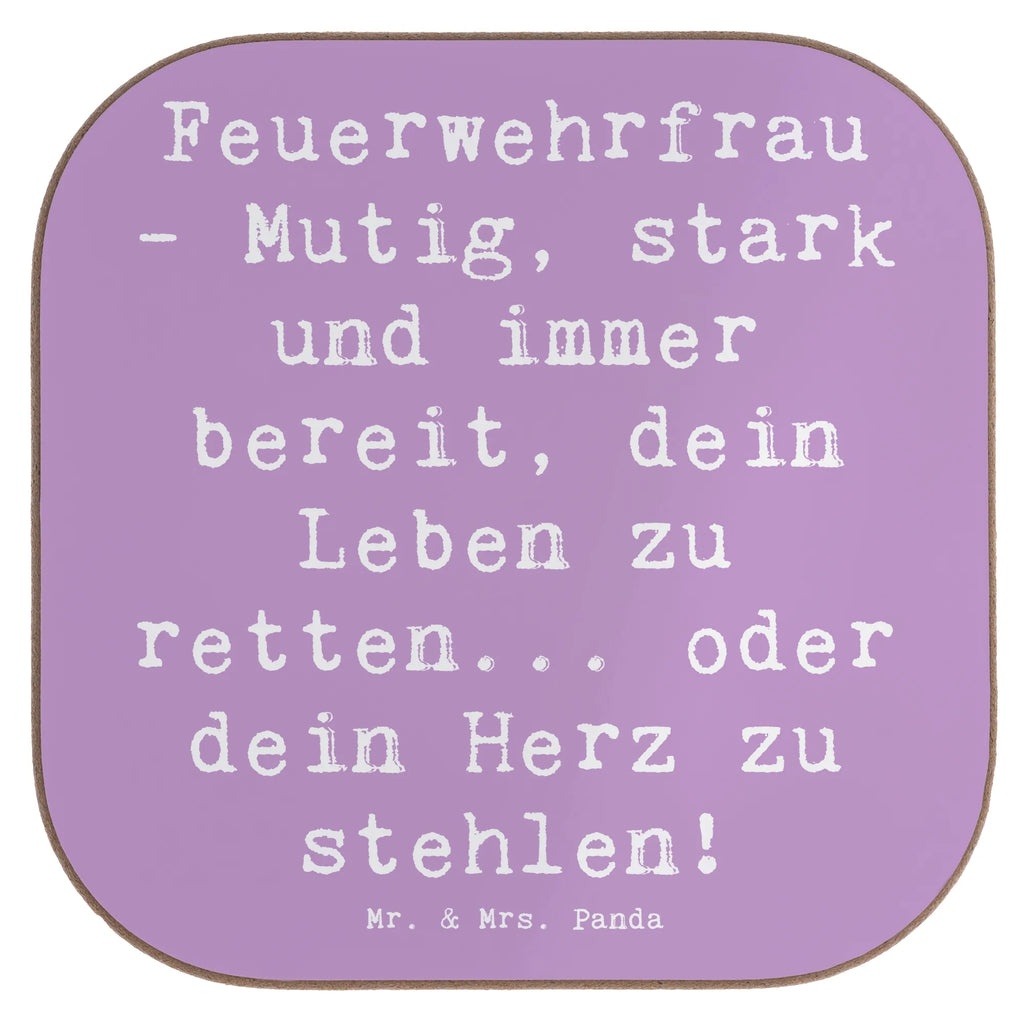 Feuerwehrfrau - Mutig, stark und immer bereit, dein Leben zu retten... oder dein Herz zu stehlen!

Mr. & Mrs. Panda